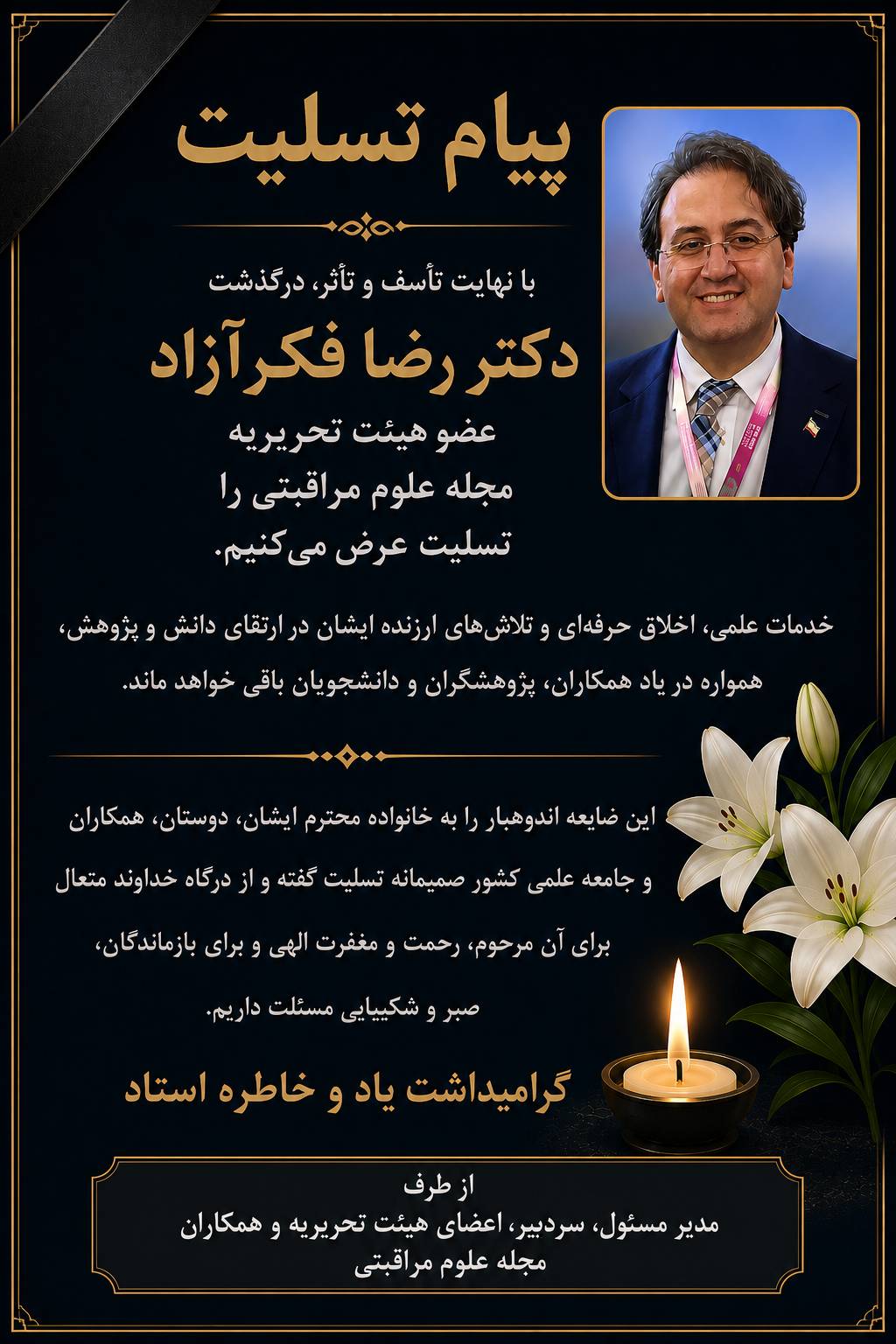 پیام تسلیت

با نهایت تأسف و تأثر، درگذشت

دکتر رضا فکرآزاد

عضو هیئت تحریریه
مجله علوم مراقبتی را
تسلیت عرض می‌کنیم.

خدمات علمی، اخلاق حرفه‌ای و تلاش‌های ارزنده ایشان در ارتقای دانش و پژوهش، همواره در یاد همکاران، پژوهشگران و دانشجویان باقی خواهد ماند.

این ضایعه اندوهبار را به خانواده محترم ایشان، دوستان، همکاران و جامعه علمی کشور صمیمانه تسلیت گفته و از درگاه خداوند متعال برای آن مرحوم، رحمت و مغفرت الهی و برای بازماندگان، صبر و شکیبایی مسئلت داریم.

گرامیداشت یاد و خاطره استاد

از طرف
مدیر مسئول، سردبیر، اعضای هیئت تحریریه و همکاران
مجله علوم مراقبتی